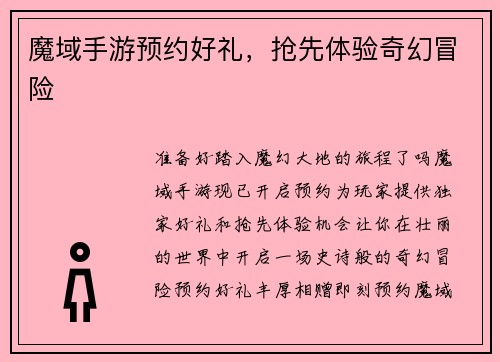 魔域手游预约好礼，抢先体验奇幻冒险

准备好踏入魔幻大地的旅程了吗魔域手游现已开启预约为玩家提供独家好礼和抢先体验机会让你在壮丽的世界中开启一场史诗般的奇幻冒险预约好礼丰厚相赠即刻预约魔域